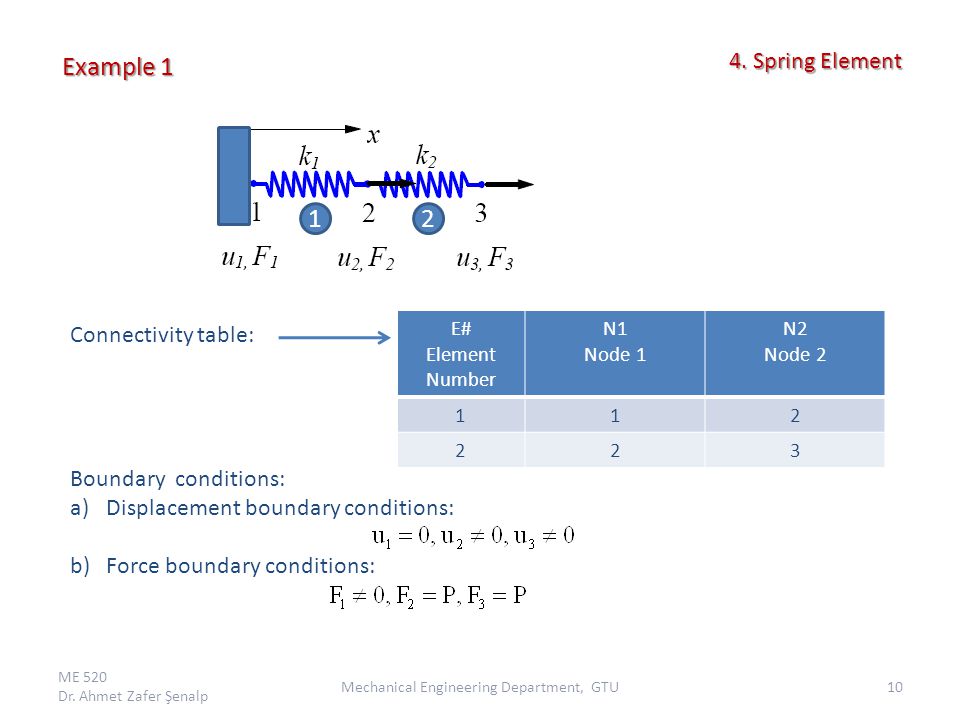 Example 1

4. Spring Element

$x$

$k_1$ $k_2$

1 1 2 2 3

$u_1, F_1$ $u_2, F_2$ $u_3, F_3$

Connectivity table:

| E# Element Number | N1 Node 1 | N2 Node 2 |
|---|---|---|
| 1 | 1 | 2 |
| 2 | 2 | 3 |

Boundary conditions:
a) Displacement boundary conditions:
$u_1 = 0, u_2 \neq 0, u_3 \neq 0$
b) Force boundary conditions:
$F_1 \neq 0, F_2 = P, F_3 = P$

ME 520
Dr. Ahmet Zafer Şenalp

Mechanical Engineering Department, GTU

10